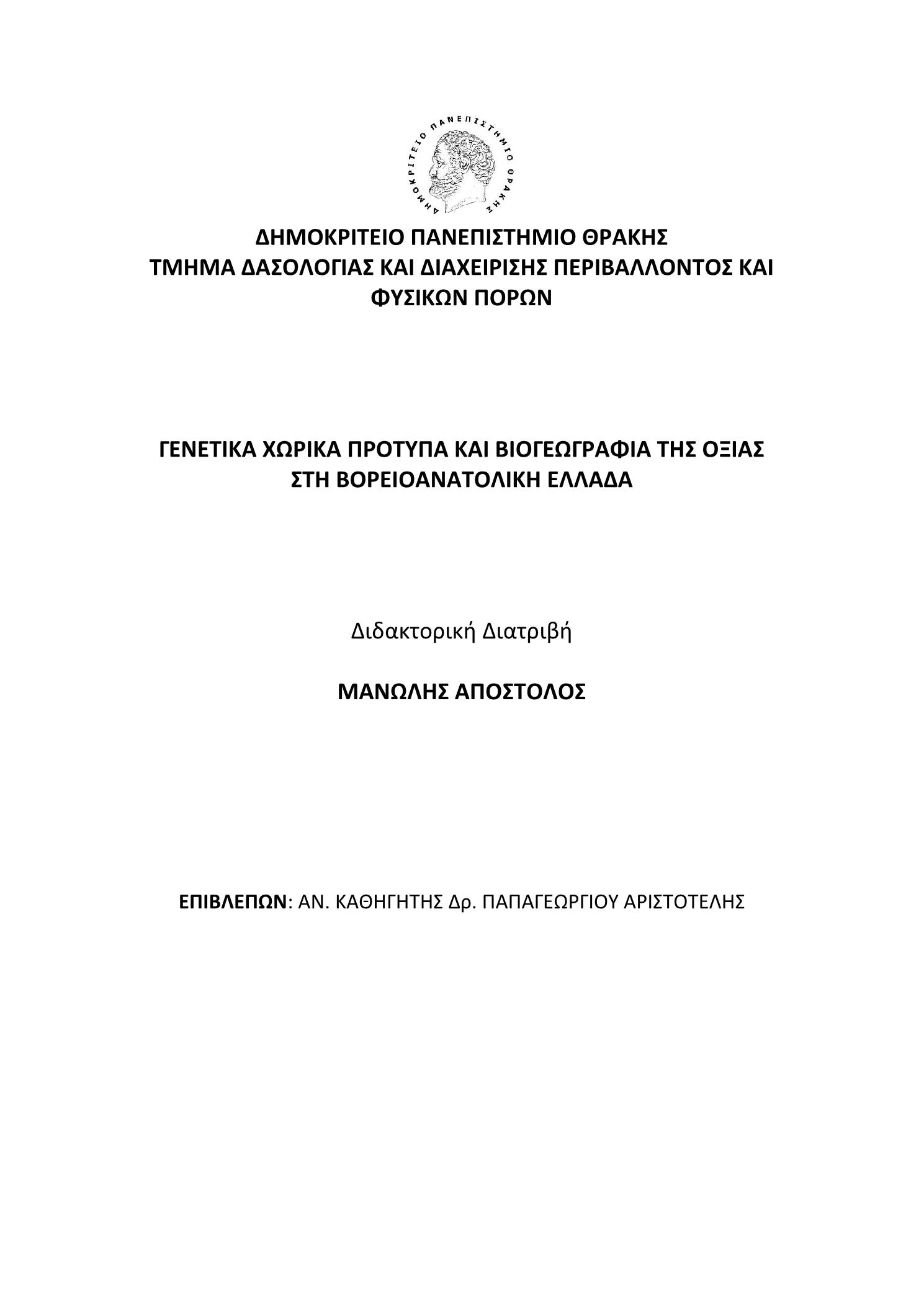 ΔΗΜΟΚΡΙΤΕΙΟ ΠΑΝΕΠΙΣΤΗΜΙΟ ΘΡΑΚΗΣ

ΔΗΜΟΚΡΙΤΕΙΟ ΠΑΝΕΠΙΣΤΗΜΙΟ ΘΡΑΚΗΣ
ΤΜΗΜΑ ΔΑΣΟΛΟΓΙΑΣ ΚΑΙ ΔΙΑΧΕΙΡΙΣΗΣ ΠΕΡΙΒΑΛΛΟΝΤΟΣ ΚΑΙ ΦΥΣΙΚΩΝ ΠΟΡΩΝ

ΓΕΝΕΤΙΚΑ ΧΩΡΙΚΑ ΠΡΟΤΥΠΑ ΚΑΙ ΒΙΟΓΕΩΓΡΑΦΙΑ ΤΗΣ ΟΞΙΑΣ ΣΤΗ ΒΟΡΕΙΟΑΝΑΤΟΛΙΚΗ ΕΛΛΑΔΑ

Διδακτορική Διατριβή

ΜΑΝΩΛΗΣ ΑΠΟΣΤΟΛΟΣ

ΕΠΙΒΛΕΠΩΝ: ΑΝ. ΚΑΘΗΓΗΤΗΣ Δρ. ΠΑΠΑΓΕΩΡΓΙΟΥ ΑΡΙΣΤΟΤΕΛΗΣ